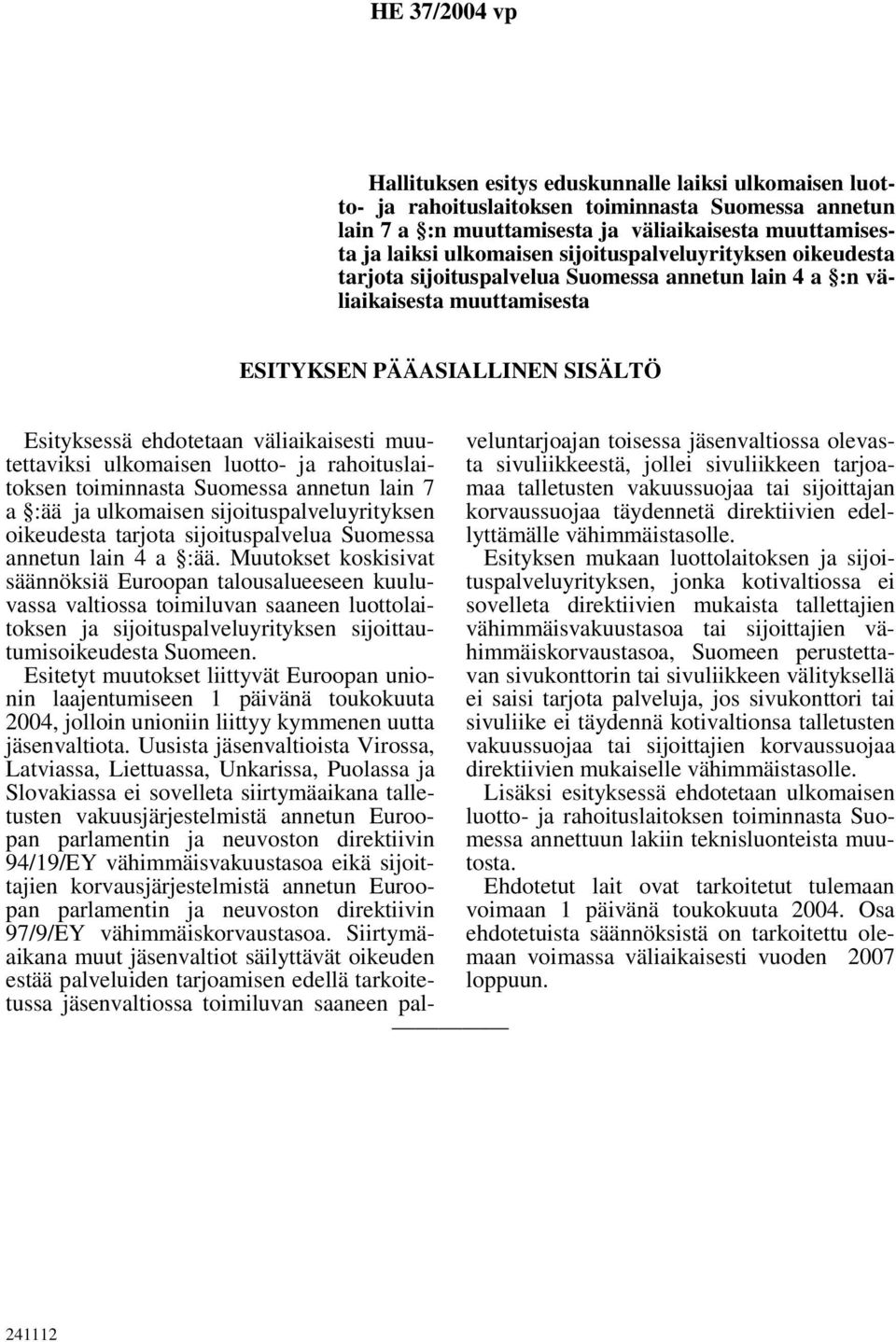 HE 37/2004 vp

Hallituksen esitys eduskunnalle laiksi ulkomaisen luotto- ja rahoituslaitoksen toiminnasta Suomessa annetun lain 7 a §:n muuttamisesta ja väliaikaisesta muuttamisesta ja laiksi ulkomaisen sijoituspalveluyrityksen oikeudesta tarjota sijoituspalvelua Suomessa annetun lain 4 a §:n väliaikaisesta muuttamisesta

ESITYKSEN PÄÄASIALLINEN SISÄLTÖ

Esityksessä ehdotetaan väliaikaisesti muutettaviksi ulkomaisen luotto- ja rahoituslaitoksen toiminnasta Suomessa annetun lain 7 a §:ää ja ulkomaisen sijoituspalveluyrityksen oikeudesta tarjota sijoituspalvelua Suomessa annetun lain 4 a §:ää. Muutokset koskisivat säännöksiä Euroopan talousalueeseen kuuluvassa valtiossa toimiluvan saaneen luottolaitoksen ja sijoituspalveluyrityksen sijoittautumisoikeudesta Suomeen.

Esitetyt muutokset liittyvät Euroopan unionin laajentumiseen 1 päivänä toukokuuta 2004, jolloin unioniin liittyy kymmenen uutta jäsenvaltiota. Uusista jäsenvaltioista Virossa, Latviassa, Liettuassa, Unkarissa, Puolassa ja Slovakiassa ei sovelleta siirtymäaikana talletusten vakuusjärjestelmistä annetun Euroopan parlamentin ja neuvoston direktiivin 94/19/EY vähimmäisvakuustasoa eikä sijoittajien korvausjärjestelmistä annetun Euroopan parlamentin ja neuvoston direktiivin 97/9/EY vähimmäiskorvaustasoa. Siirtymäaikana muut jäsenvaltiot säilyttävät oikeuden estää palveluiden tarjoamisen edellä tarkoitetussa jäsenvaltiossa toimiluvan saaneen palveluntarjoajan toisessa jäsenvaltiossa olevasta sivuliikkeestä, jollei sivuliikkeen tarjoamaa talletusten vakuussuojaa tai sijoittajan korvaussuojaa täydennetä direktiivien edellyttämälle vähimmäistasolle.

Esityksen mukaan luottolaitoksen ja sijoituspalveluyrityksen, jonka kotivaltiossa ei sovelleta direktiivien mukaista tallettajien vähimmäisvakuustasoa tai sijoittajien vähimmäiskorvaustasoa, Suomeen perustettavan sivukonttorin tai sivuliikkeen välityksellä ei saisi tarjota palveluja, jos sivukonttori tai sivuliike ei täydennä kotivaltionsa talletusten vakuussuojaa tai sijoittajien korvaussuojaa direktiivien mukaiselle vähimmäistasolle.

Lisäksi esityksessä ehdotetaan ulkomaisen luotto- ja rahoituslaitoksen toiminnasta Suomessa annettuun lakiin teknisluonteista muutosta.

Ehdotetut lait ovat tarkoitetut tulemaan voimaan 1 päivänä toukokuuta 2004. Osa ehdotetuista säännöksistä on tarkoitettu olemaan voimassa väliaikaisesti vuoden 2007 loppuun.

241112